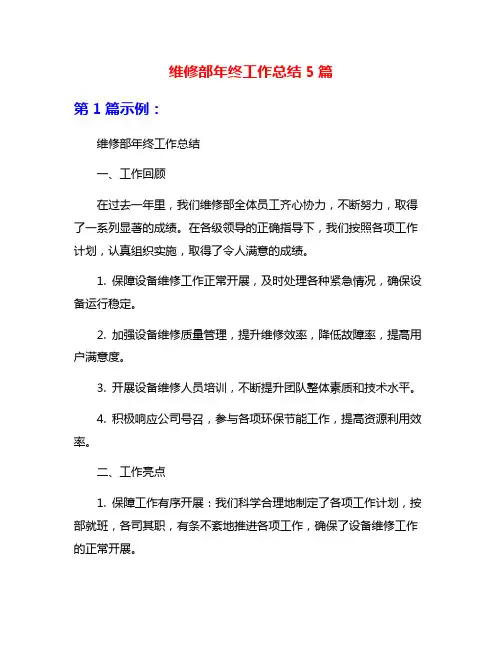 维修部年终工作总结 5 篇

第 1 篇示例：

维修部年终工作总结

一、工作回顾

在过去一年里，我们维修部全体员工齐心协力，不断努力，取得了一系列显著的成绩。在各级领导的正确指导下，我们按照各项工作计划，认真组织实施，取得了令人满意的成绩。

1. 保障设备维修工作正常开展，及时处理各种紧急情况，确保设备运行稳定。

2. 加强设备维修质量管理，提升维修效率，降低故障率，提高用户满意度。

3. 开展设备维修人员培训，不断提升团队整体素质和技术水平。

4. 积极响应公司号召，参与各项环保节能工作，提高资源利用效率。

二、工作亮点

1. 保障工作有序开展：我们科学合理地制定了各项工作计划，按部就班，各司其职，有条不紊地推进各项工作，确保了设备维修工作的正常开展。